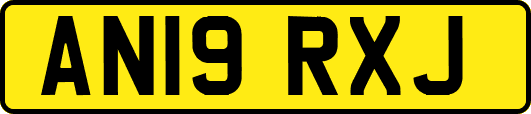 AN19 RXJ